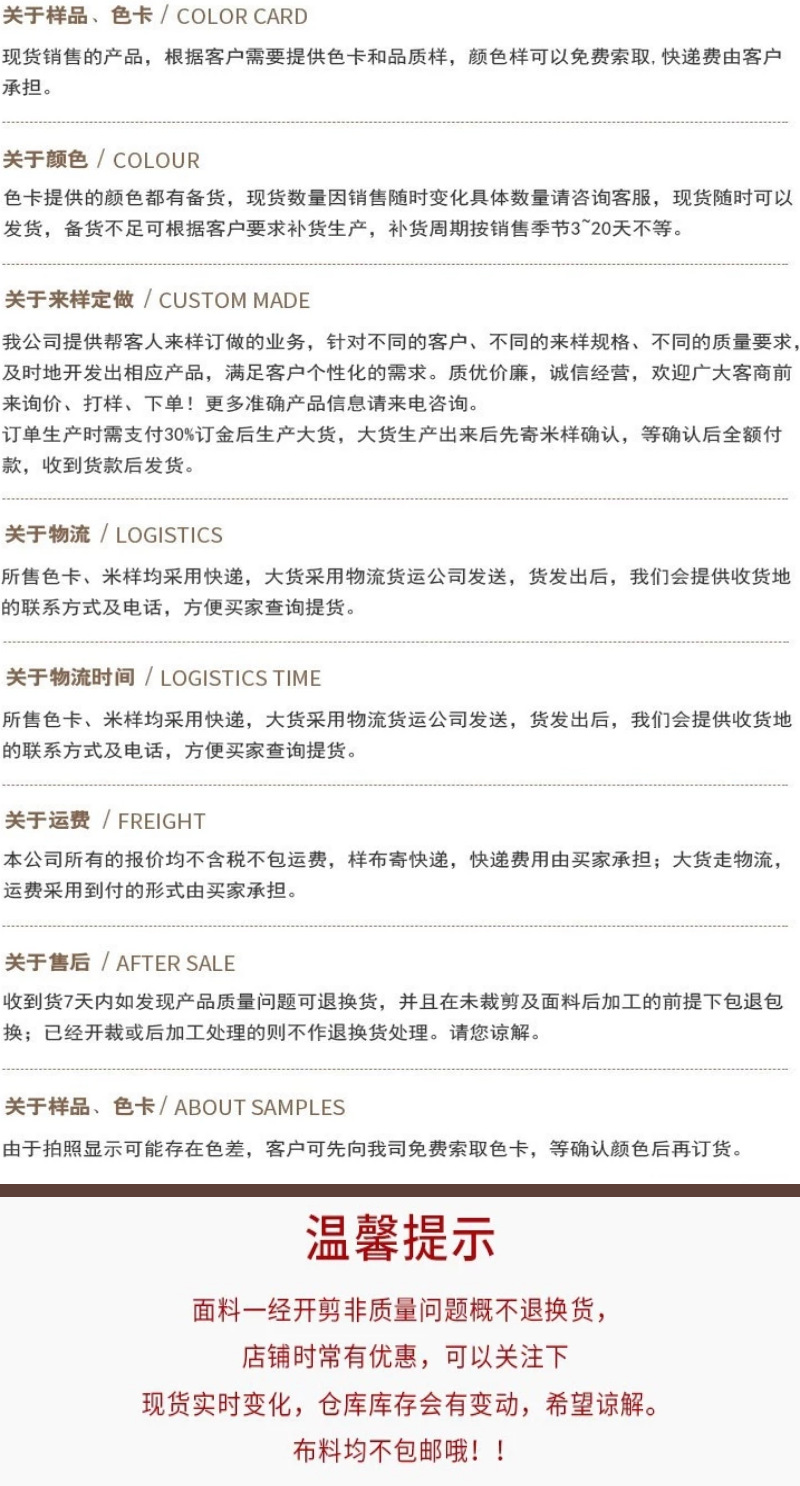 关于样品、色卡 / COLOR CARD

现货销售的产品，根据客户需要提供色卡和品质样，颜色样可以免费索取，快递费由客户承担。

关于颜色 / COLOUR

色卡提供的颜色都有备货，现货数量因销售随时变化具体数量请咨询客服，现货随时可以发货，备货不足可根据客户要求补货生产，补货周期按销售季节3~20天不等。

关于来样定做 / CUSTOM MADE

我公司提供帮客人来样订做的业务，针对不同的客户、不同的来样规格、不同的质量要求，及时地开发出相应产品，满足客户个性化的需求。质优价廉，诚信经营，欢迎广大客商前来询价、打样、下单！更多准确产品信息请来电咨询。
订单生产时需支付30%订金后生产大货，大货生产出来后先寄米样确认，等确认后全额付款，收到货款后发货。

关于物流 / LOGISTICS

所售色卡、米样均采用快递，大货采用物流货运公司发送，货发出后，我们会提供收货地的联系方式及电话，方便买家查询提货。

关于物流时间 / LOGISTICS TIME

所售色卡、米样均采用快递，大货采用物流货运公司发送，货发出后，我们会提供收货地的联系方式及电话，方便买家查询提货。

关于运费 / FREIGHT

本公司所有的报价均不含税不包运费，样布寄快递，快递费用由买家承担；大货走物流，运费采用到付的形式由买家承担。

关于售后 / AFTER SALE

收到货7天内如发现产品质量问题可退换货，并且在未裁剪及面料后加工的前提下包退包换；已经开裁或后加工处理的则不作退换货处理。请您谅解。

关于样品、色卡 / ABOUT SAMPLES

由于拍照显示可能存在色差，客户可先向我司免费索取色卡，等确认颜色后再订货。

温馨提示

面料一经开剪非质量问题概不退换货，
店铺时常有优惠，可以关注下
现货实时变化，仓库库存会有变动，希望谅解。
布料均不包邮哦！！